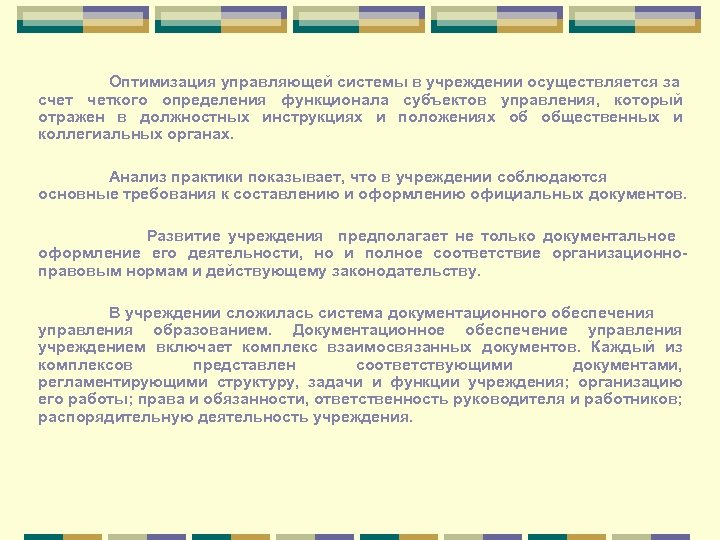 Оптимизация управляющей системы в учреждении осуществляется за счет четкого определения функционала субъектов управления, который отражен в должностных инструкциях и положениях об общественных и коллегиальных органах.

Анализ практики показывает, что в учреждении соблюдаются основные требования к составлению и оформлению официальных документов.

Развитие учреждения предполагает не только документальное оформление его деятельности, но и полное соответствие организационно-правовым нормам и действующему законодательству.

В учреждении сложилась система документационного обеспечения управления образованием. Документационное обеспечение управления учреждением включает комплекс взаимосвязанных документов. Каждый из комплексов представлен соответствующими документами, регламентирующими структуру, задачи и функции учреждения; организацию его работы; права и обязанности, ответственность руководителя и работников; распорядительную деятельность учреждения.